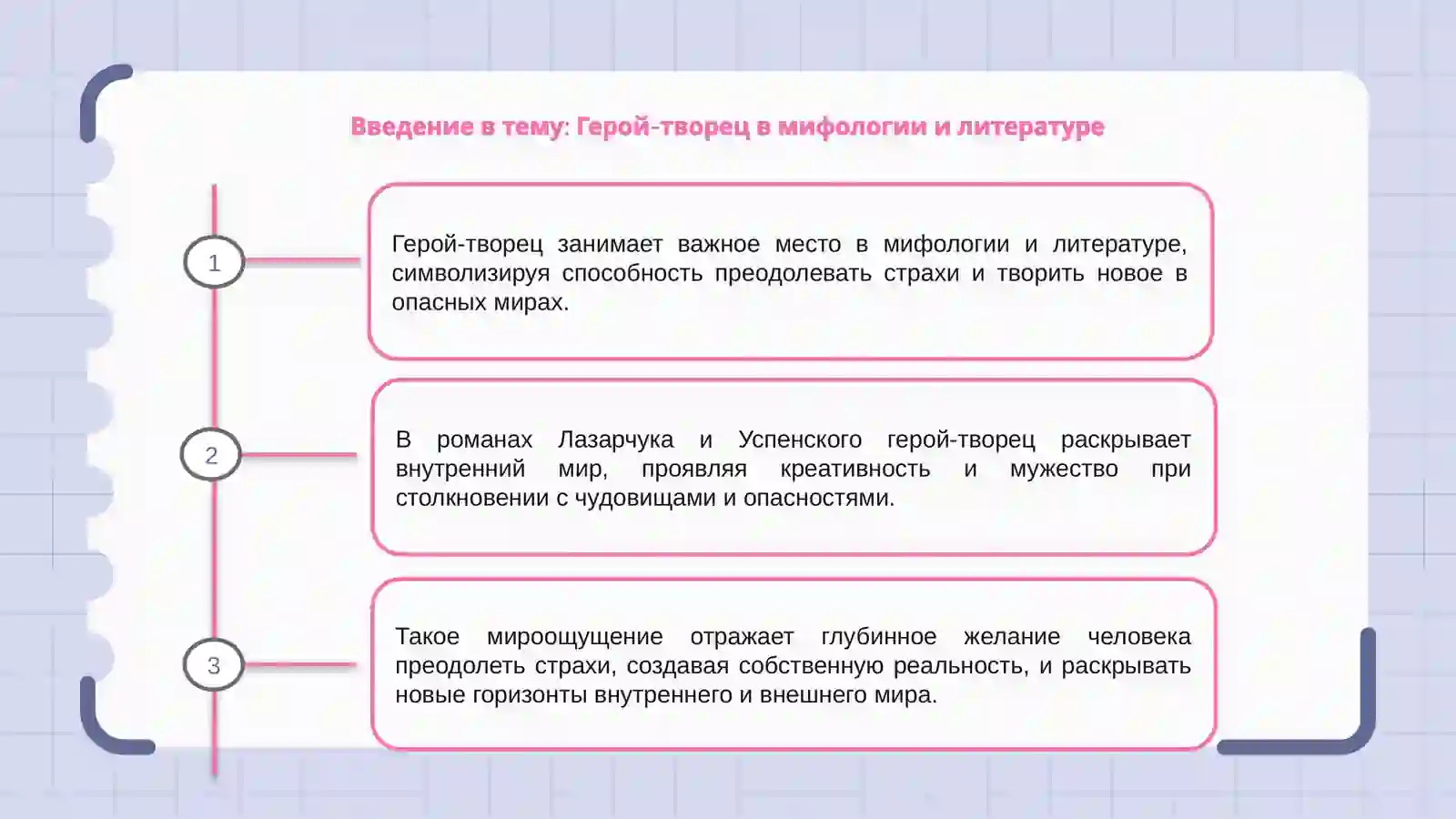 Введение в тему: Герой-творец в мифологии и литературе

1

Герой-творец занимает важное место в мифологии и литературе, символизируя способность преодолевать страхи и творить новое в опасных мирах.

2

В романах Лазарчука и Успенского герой-творец раскрывает внутренний мир, проявляя креативность и мужество при столкновении с чудовищами и опасностями.

3

Такое мироощущение отражает глубинное желание человека преодолеть страхи, создавая собственную реальность, и раскрывать новые горизонты внутреннего и внешнего мира.